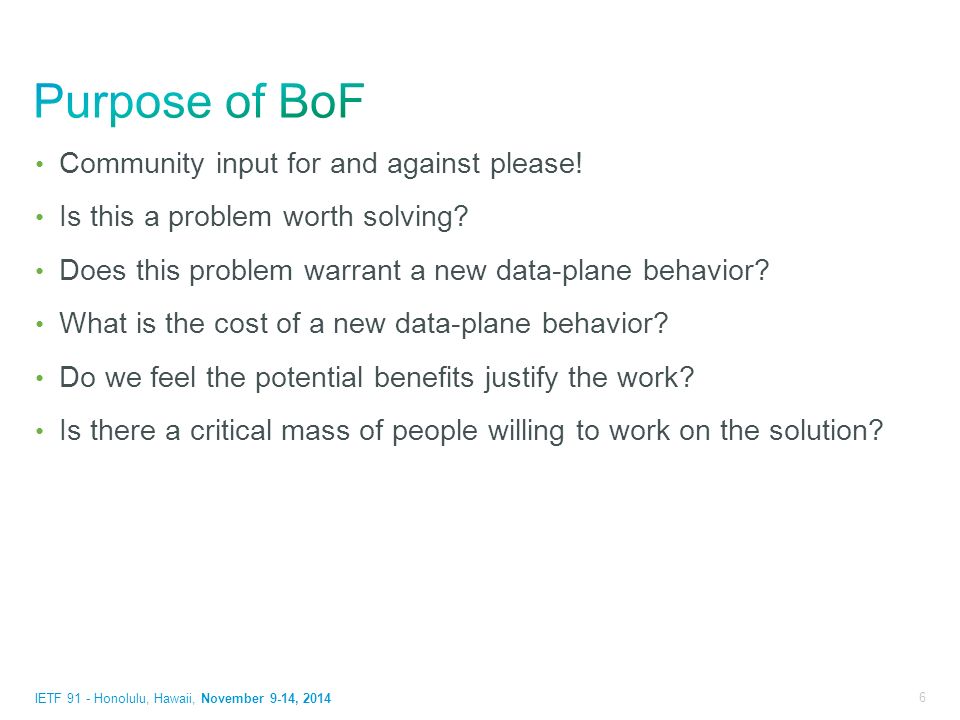 Purpose of BoF

• Community input for and against please!

• Is this a problem worth solving?

• Does this problem warrant a new data-plane behavior?

• What is the cost of a new data-plane behavior?

• Do we feel the potential benefits justify the work?

• Is there a critical mass of people willing to work on the solution?

IETF 91 - Honolulu, Hawaii, November 9-14, 2014

6